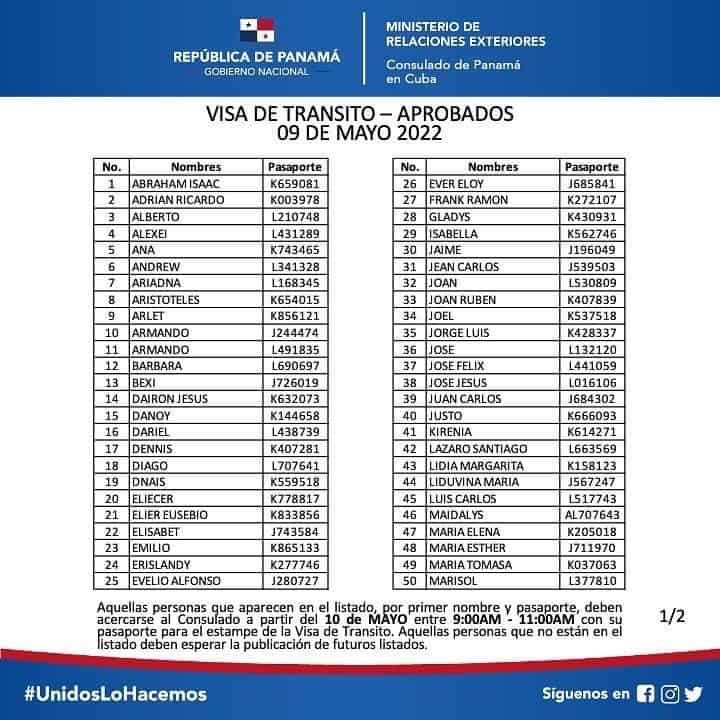 REPÚBLICA DE PANAMÁ
GOBIERNO NACIONAL

MINISTERIO DE
RELACIONES EXTERIORES
Consulado de Panamá
en Cuba

VISA DE TRANSITO – APROBADOS
09 DE MAYO 2022

| No. | Nombres | Pasaporte |
|---|---|---|
| 1 | ABRAHAM ISAAC | K659081 |
| 2 | ADRIAN RICARDO | K003978 |
| 3 | ALBERTO | L210748 |
| 4 | ALEXEI | L431289 |
| 5 | ANA | K743465 |
| 6 | ANDREW | L341328 |
| 7 | ARIADNA | L168345 |
| 8 | ARISTOTELES | K654015 |
| 9 | ARLET | K856121 |
| 10 | ARMANDO | J244474 |
| 11 | ARMANDO | L491835 |
| 12 | BARBARA | L690697 |
| 13 | BEXI | J726019 |
| 14 | DAIRON JESUS | K632073 |
| 15 | DANOY | K144658 |
| 16 | DARIEL | L438739 |
| 17 | DENNIS | K407281 |
| 18 | DIAGO | L707641 |
| 19 | DNAIS | K559518 |
| 20 | ELIECER | K778817 |
| 21 | ELIER EUSEBIO | K833856 |
| 22 | ELISABET | J743584 |
| 23 | EMILIO | K865133 |
| 24 | ERISLANDY | K277746 |
| 25 | EVELIO ALFONSO | J280727 |

| No. | Nombres | Pasaporte |
|---|---|---|
| 26 | EVER ELOY | J685841 |
| 27 | FRANK RAMON | K272107 |
| 28 | GLADYS | K430931 |
| 29 | ISABELLA | K562746 |
| 30 | JAIME | J196049 |
| 31 | JEAN CARLOS | J539503 |
| 32 | JOAN | L530809 |
| 33 | JOAN RUBEN | K407839 |
| 34 | JOEL | K537518 |
| 35 | JORGE LUIS | K428337 |
| 36 | JOSE | L132120 |
| 37 | JOSE FELIX | L441059 |
| 38 | JOSE JESUS | L016106 |
| 39 | JUAN CARLOS | J684302 |
| 40 | JUSTO | K666093 |
| 41 | KIRENIA | K614271 |
| 42 | LAZARO SANTIAGO | L663569 |
| 43 | LIDIA MARGARITA | K158123 |
| 44 | LIDUVINA MARIA | J567247 |
| 45 | LUIS CARLOS | L517743 |
| 46 | MAIDALYS | AL707643 |
| 47 | MARIA ELENA | K205018 |
| 48 | MARIA ESTHER | J711970 |
| 49 | MARIA TOMASA | K037063 |
| 50 | MARISOL | L377810 |

Aquellas personas que aparecen en el listado, por primer nombre y pasaporte, deben acercarse al Consulado a partir del 10 de MAYO entre 9:00AM - 11:00AM con su pasaporte para el estampe de la Visa de Transito. Aquellas personas que no están en el listado deben esperar la publicación de futuros listados.

1/2

#UnidosLoHacemos

Síguenos en